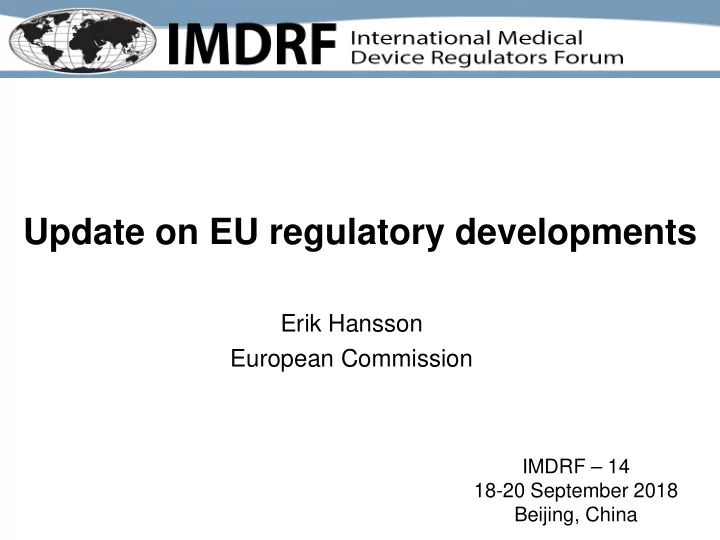 IMDRF International Medical Device Regulators Forum

Update on EU regulatory developments

Erik Hansson
European Commission

IMDRF – 14
18-20 September 2018
Beijing, China